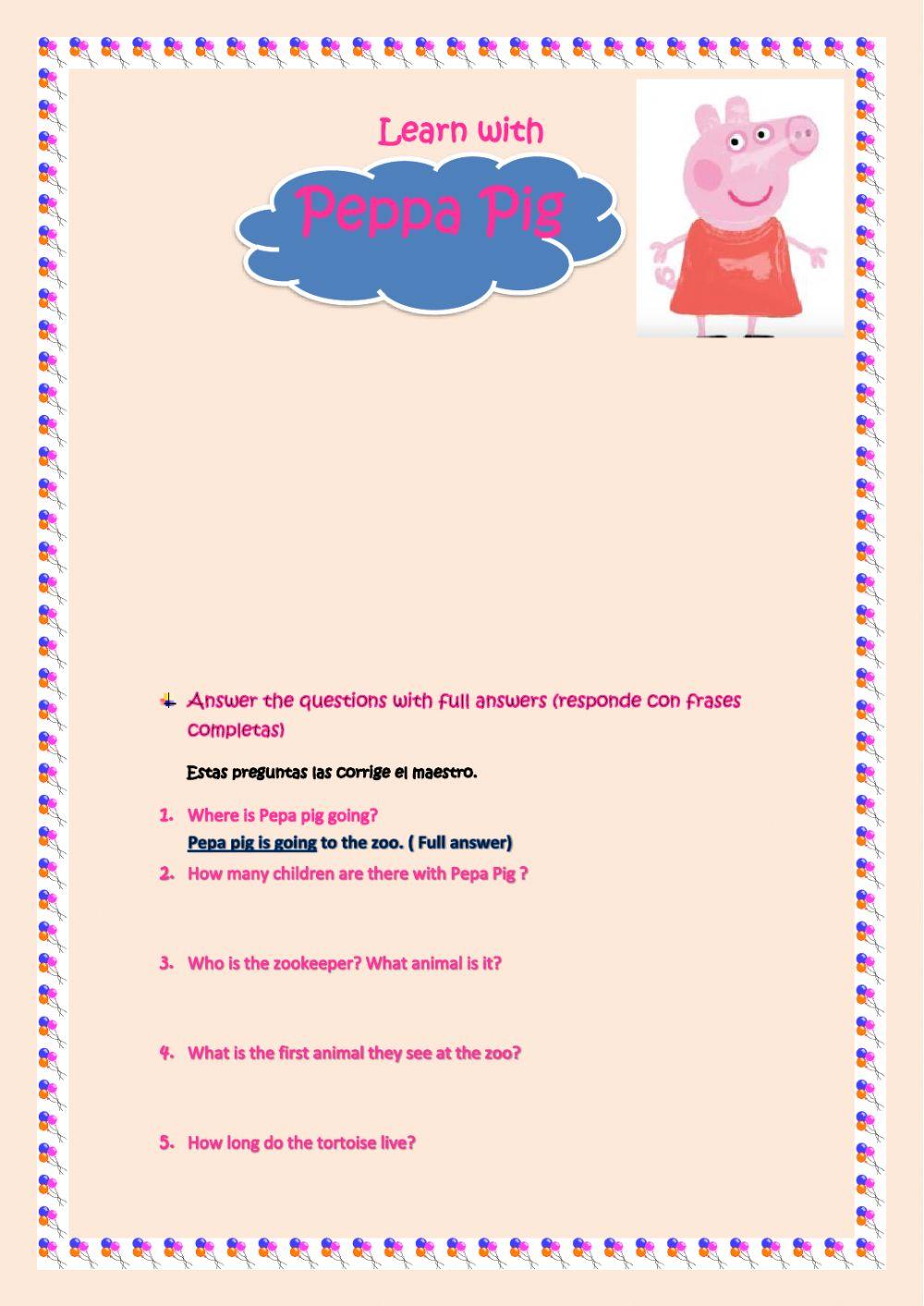 Learn with

Peppa Pig

Answer the questions with full answers (responde con frases completas)

Estas preguntas las corrige el maestro.

1. Where is Pepa pig going?
Pepa pig is going to the zoo. ( Full answer)

2. How many children are there with Pepa Pig ?

3. Who is the zookeeper? What animal is it?

4. What is the first animal they see at the zoo?

5. How long do the tortoise live?